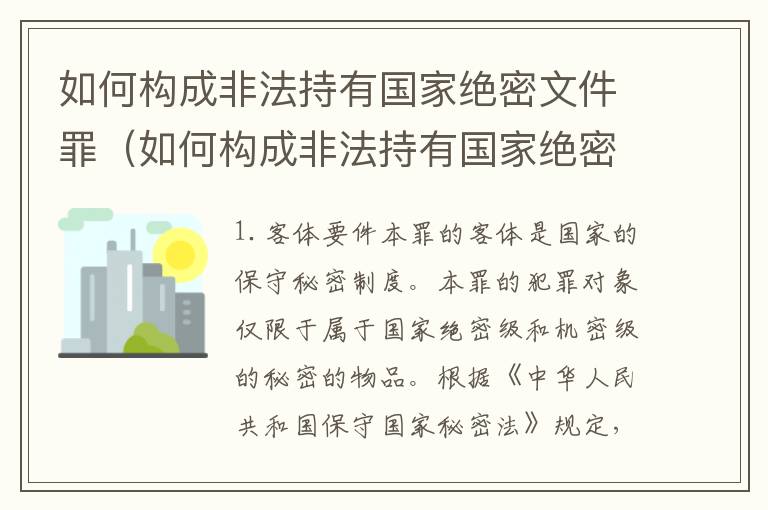 如何构成非法持有国家绝密文件罪（如何构成非法持有国家绝密

1. 客体要件本罪的客体是国家的保守秘密制度。本罪的犯罪对象仅限于属于国家绝密级和机密级的秘密的物品。根据《中华人民共和国保守国家秘密法》规定，